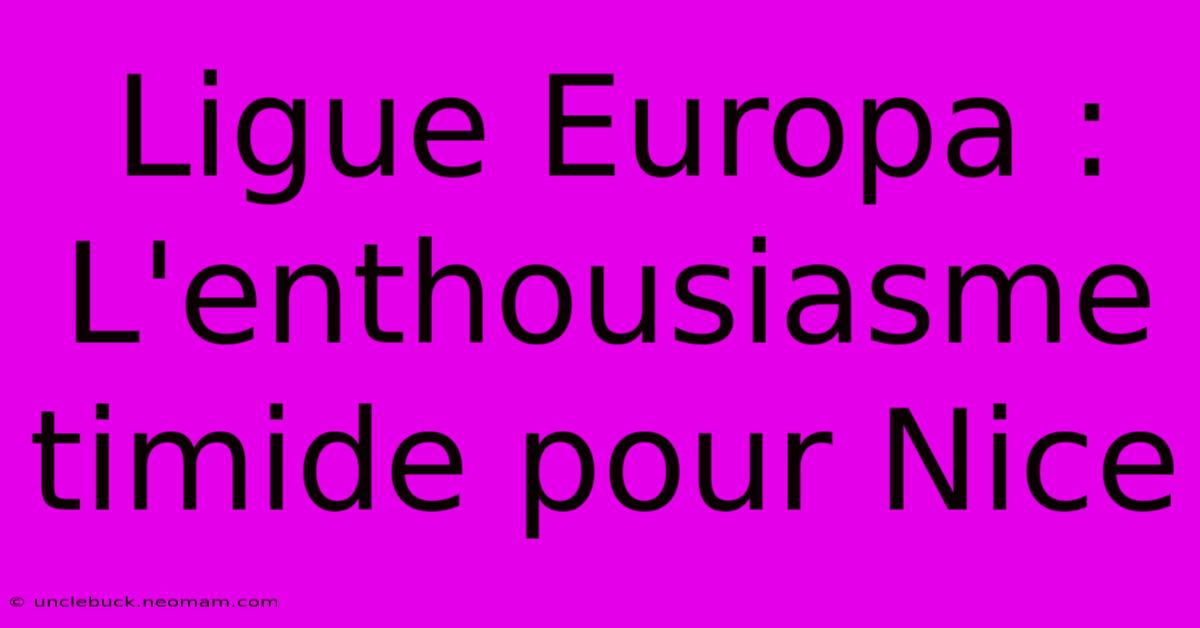 Ligue Europa : L'enthousiasme timide pour Nice

© unclebuck.neomam.com